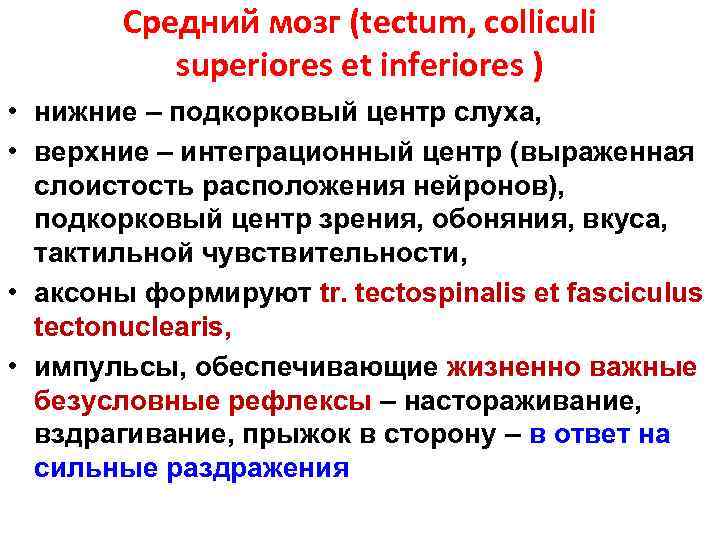 Средний мозг (tectum, colliculi superiores et inferiores )

• нижние – подкорковый центр слуха,

• верхние – интеграционный центр (выраженная слоистость расположения нейронов), подкорковый центр зрения, обоняния, вкуса, тактильной чувствительности,

• аксоны формируют tr. tectospinalis et fasciculus tectonuclearis,

• импульсы, обеспечивающие жизненно важные безусловные рефлексы – настораживание, вздрагивание, прыжок в сторону – в ответ на сильные раздражения